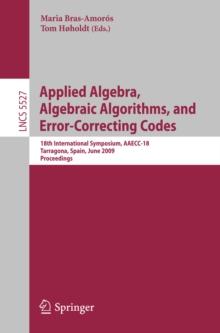 Maria Bras-Amorós
Tom Høholdt (Eds.)

LNCS 5527

Applied Algebra, Algebraic Algorithms, and Error-Correcting Codes

18th International Symposium, AAECC-18
Tarragona, Spain, June 2009
Proceedings

Springer